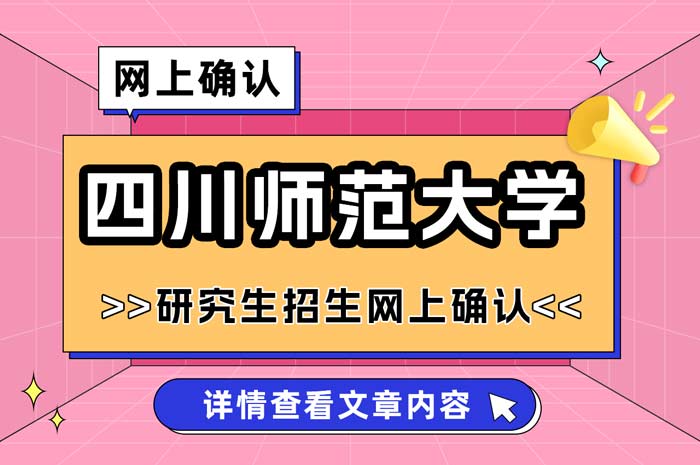 网上确认

四川师范大学

>>研究生招生网上确认<<

详情查看文章内容